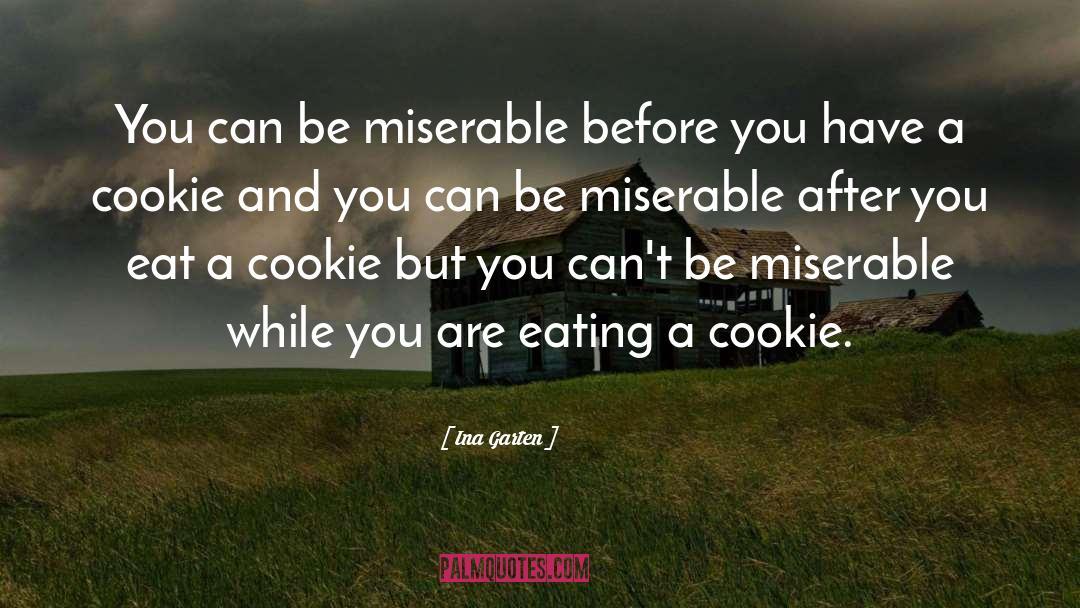 You can be miserable before you have a cookie and you can be miserable after you eat a cookie but you can't be miserable while you are eating a cookie.

[ Ina Garten ]

PALMQUOTES.COM